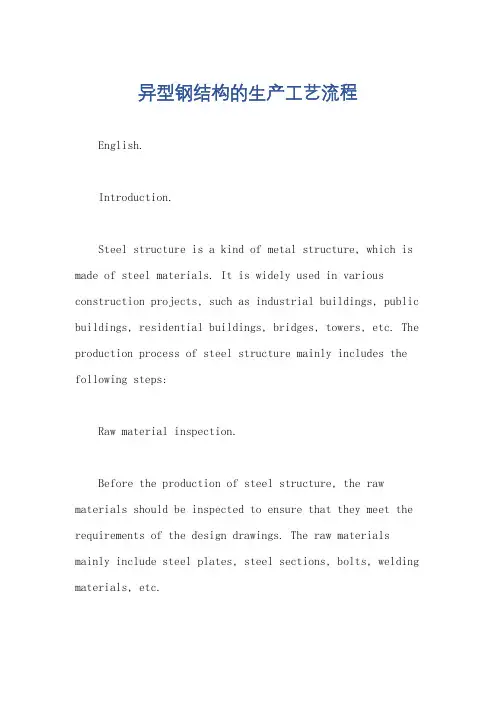 异型钢结构的生产工艺流程

English.

Introduction.

Steel structure is a kind of metal structure, which is made of steel materials. It is widely used in various construction projects, such as industrial buildings, public buildings, residential buildings, bridges, towers, etc. The production process of steel structure mainly includes the following steps:

Raw material inspection.

Before the production of steel structure, the raw materials should be inspected to ensure that they meet the requirements of the design drawings. The raw materials mainly include steel plates, steel sections, bolts, welding materials, etc.